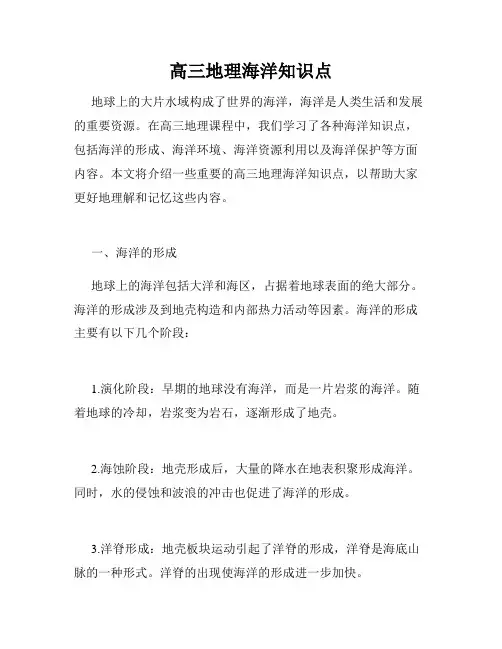 高三地理海洋知识点

地球上的大片水域构成了世界的海洋，海洋是人类生活和发展的重要资源。在高三地理课程中，我们学习了各种海洋知识点，包括海洋的形成、海洋环境、海洋资源利用以及海洋保护等方面内容。本文将介绍一些重要的高三地理海洋知识点，以帮助大家更好地理解和记忆这些内容。

一、海洋的形成

地球上的海洋包括大洋和海区，占据着地球表面的绝大部分。海洋的形成涉及到地壳构造和内部热力活动等因素。海洋的形成主要有以下几个阶段：

1.演化阶段：早期的地球没有海洋，而是一片岩浆的海洋。随着地球的冷却，岩浆变为岩石，逐渐形成了地壳。

2.海蚀阶段：地壳形成后，大量的降水在地表积聚形成海洋。同时，水的侵蚀和波浪的冲击也促进了海洋的形成。

3.洋脊形成：地壳板块运动引起了洋脊的形成，洋脊是海底山脉的一种形式。洋脊的出现使海洋的形成进一步加快。